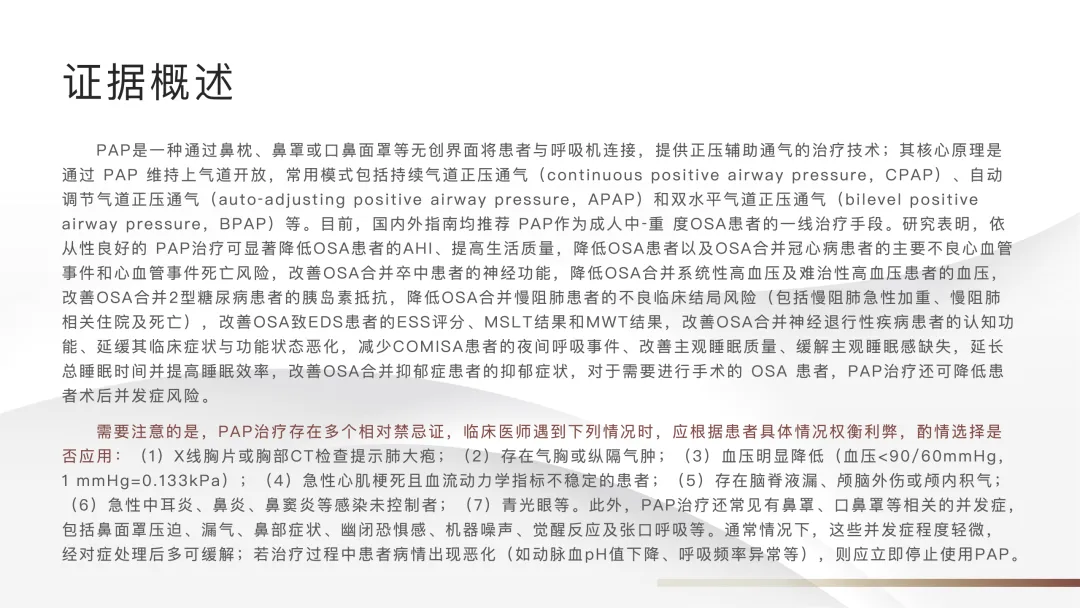 证据概述

PAP是一种通过鼻枕、鼻罩或口鼻面罩等无创界面将患者与呼吸机连接，提供正压辅助通气的治疗技术；其核心原理是通过PAP维持上气道开放，常用模式包括持续气道正压通气（continuous positive airway pressure，CPAP）、自动调节气道正压通气（auto-adjusting positive airway pressure，APAP）和双水平气道正压通气（bilevel positive airway pressure，BPAP）等。目前，国内外指南均推荐PAP作为成人中-重度OSA患者的一线治疗手段。研究表明，依从性良好的PAP治疗可显著降低OSA患者的AHI、提高生活质量，降低OSA患者以及OSA合并冠心病患者的主要不良心血管事件和心血管事件死亡风险，改善OSA合并卒中患者的神经功能，降低OSA合并系统性高血压及难治性高血压患者的血压，改善OSA合并2型糖尿病患者的胰岛素抵抗，降低OSA合并慢阻肺患者的不良临床结局风险（包括慢阻肺急性加重、慢阻肺相关住院及死亡），改善OSA致EDS患者的ESS评分、MSLT结果和MWT结果，改善OSA合并神经退行性疾病患者的认知功能、延缓其临床症状与功能状态恶化，减少COMISA患者的夜间呼吸事件、改善主观睡眠质量、缓解主观睡眠感缺失，延长总睡眠时间并提高睡眠效率，改善OSA合并抑郁症患者的抑郁症状，对于需要进行手术的OSA患者，PAP治疗还可降低患者术后并发症风险。

需要注意的是，PAP治疗存在多个相对禁忌证，临床医师遇到下列情况时，应根据患者具体情况权衡利弊，酌情选择是否应用：（1）X线胸片或胸部CT检查提示肺大疱；（2）存在气胸或纵隔气肿；（3）血压明显降低（血压<90/60mmHg，1 mmHg=0.133kPa）；（4）急性心肌梗死且血流动力学指标不稳定的患者；（5）存在脑脊液漏、颅脑外伤或颅内积气；（6）急性中耳炎、鼻炎、鼻窦炎等感染未控制者；（7）青光眼等。此外，PAP治疗还常见有鼻罩、口鼻罩等相关的并发症，包括鼻面罩压迫、漏气、鼻部症状、幽闭恐惧感、机器噪声、觉醒反应及张口呼吸等。通常情况下，这些并发症程度轻微，经对症处理后多可缓解；若治疗过程中患者病情出现恶化（如动脉血pH值下降、呼吸频率异常等），则应立即停止使用PAP。